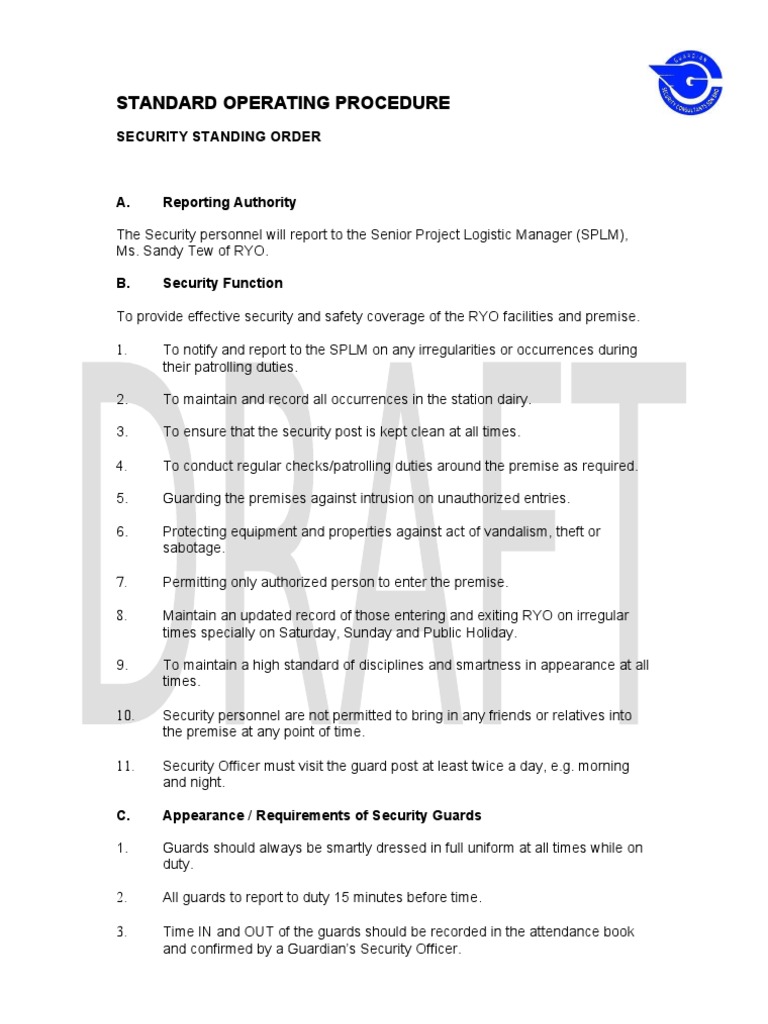 GUARDIAN SECURITY CONSULTANTS SDN BHD

STANDARD OPERATING PROCEDURE

SECURITY STANDING ORDER

A. Reporting Authority

The Security personnel will report to the Senior Project Logistic Manager (SPLM), Ms. Sandy Tew of RYO.

B. Security Function

To provide effective security and safety coverage of the RYO facilities and premise.

1. To notify and report to the SPLM on any irregularities or occurrences during their patrolling duties.

2. To maintain and record all occurrences in the station dairy.

3. To ensure that the security post is kept clean at all times.

4. To conduct regular checks/patrolling duties around the premise as required.

5. Guarding the premises against intrusion on unauthorized entries.

6. Protecting equipment and properties against act of vandalism, theft or sabotage.

7. Permitting only authorized person to enter the premise.

8. Maintain an updated record of those entering and exiting RYO on irregular times specially on Saturday, Sunday and Public Holiday.

9. To maintain a high standard of disciplines and smartness in appearance at all times.

10. Security personnel are not permitted to bring in any friends or relatives into the premise at any point of time.

11. Security Officer must visit the guard post at least twice a day, e.g. morning and night.

C. Appearance / Requirements of Security Guards

1. Guards should always be smartly dressed in full uniform at all times while on duty.

2. All guards to report to duty 15 minutes before time.

3. Time IN and OUT of the guards should be recorded in the attendance book and confirmed by a Guardian's Security Officer.

DRAFT